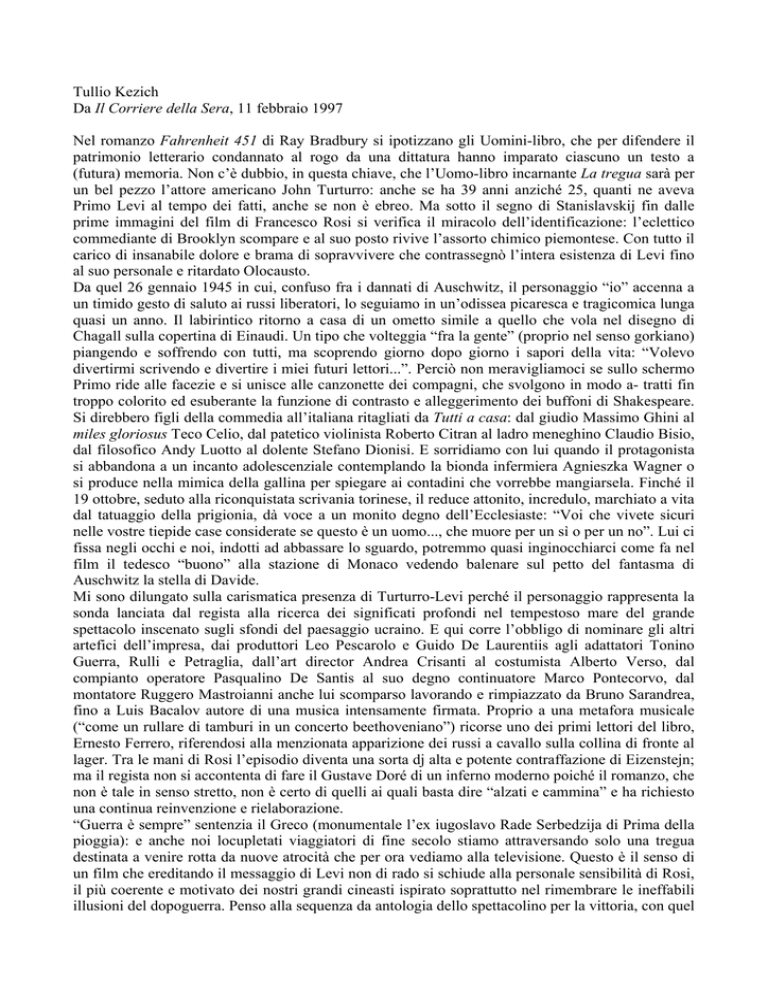 Tullio Kezich
Da Il Corriere della Sera, 11 febbraio 1997

Nel romanzo Fahrenheit 451 di Ray Bradbury si ipotizzano gli Uomini-libro, che per difendere il patrimonio letterario condannato al rogo da una dittatura hanno imparato ciascuno un testo a (futura) memoria. Non c'è dubbio, in questa chiave, che l'Uomo-libro incarnante La tregua sarà per un bel pezzo l'attore americano John Turturro: anche se ha 39 anni anziché 25, quanti ne aveva Primo Levi al tempo dei fatti, anche se non è ebreo. Ma sotto il segno di Stanislavskij fin dalle prime immagini del film di Francesco Rosi si verifica il miracolo dell'identificazione: l'eclettico commediante di Brooklyn scompare e al suo posto rivive l'assorto chimico piemontese. Con tutto il carico di insanabile dolore e brama di sopravvivere che contrassegnò l'intera esistenza di Levi fino al suo personale e ritardato Olocausto.
Da quel 26 gennaio 1945 in cui, confuso fra i dannati di Auschwitz, il personaggio "io" accenna a un timido gesto di saluto ai russi liberatori, lo seguiamo in un'odissea picaresca e tragicomica lunga quasi un anno. Il labirintico ritorno a casa di un ometto simile a quello che vola nel disegno di Chagall sulla copertina di Einaudi. Un tipo che volteggia "fra la gente" (proprio nel senso gorkiano) piangendo e soffrendo con tutti, ma scoprendo giorno dopo giorno i sapori della vita: "Volevo divertirmi scrivendo e divertire i miei futuri lettori...". Perciò non meravigliamoci se sullo schermo Primo ride alle facezie e si unisce alle canzonette dei compagni, che svolgono in modo a- tratti fin troppo colorito ed esuberante la funzione di contrasto e alleggerimento dei buffoni di Shakespeare. Si direbbero figli della commedia all'italiana ritagliati da Tutti a casa: dal giudio Massimo Ghini al miles gloriosus Teco Celio, dal patetico violinista Roberto Citran al ladro meneghino Claudio Bisio, dal filosofico Andy Luotto al dolente Stefano Dionisi. E sorridiamo con lui quando il protagonista si abbandona a un incanto adolescenziale contemplando la bionda infermiera Agnieszka Wagner o si produce nella mimica della gallina per spiegare ai contadini che vorrebbe mangiarsela. Finché il 19 ottobre, seduto alla riconquistata scrivania torinese, il reduce attonito, incredulo, marchiato a vita dal tatuaggio della prigionia, dà voce a un monito degno dell'Ecclesiaste: "Voi che vivete sicuri nelle vostre tiepide case considerate se questo è un uomo..., che muore per un sì o per un no". Lui ci fissa negli occhi e noi, indotti ad abbassare lo sguardo, potremmo quasi inginocchiarci come fa nel film il tedesco "buono" alla stazione di Monaco vedendo balenare sul petto del fantasma di Auschwitz la stella di Davide.
Mi sono dilungato sulla carismatica presenza di Turturro-Levi perché il personaggio rappresenta la sonda lanciata dal regista alla ricerca dei significati profondi nel tempestoso mare del grande spettacolo inscenato sugli sfondi del paesaggio ucraino. E qui corre l'obbligo di nominare gli altri artefici dell'impresa, dai produttori Leo Pescarolo e Guido De Laurentiis agli adattatori Tonino Guerra, Rulli e Petraglia, dall'art director Andrea Crisanti al costumista Alberto Verso, dal compianto operatore Pasqualino De Santis al suo degno continuatore Marco Pontecorvo, dal montatore Ruggero Mastroianni anche lui scomparso lavorando e rimpiazzato da Bruno Sarandrea, fino a Luis Bacalov autore di una musica intensamente firmata. Proprio a una metafora musicale ("come un rullare di tamburi in un concerto beethoveniano") ricorse uno dei primi lettori del libro, Ernesto Ferrero, riferendosi alla menzionata apparizione dei russi a cavallo sulla collina di fronte al lager. Tra le mani di Rosi l'episodio diventa una sorta dj alta e potente contraffazione di Eizenstejn; ma il regista non si accontenta di fare il Gustave Doré di un inferno moderno poiché il romanzo, che non è tale in senso stretto, non è certo di quelli ai quali basta dire "alzati e cammina" e ha richiesto una continua reinvenzione e rielaborazione.
"Guerra è sempre" sentenzia il Greco (monumentale l'ex iugoslavo Rade Serbedzija di Prima della pioggia): e anche noi locupletati viaggiatori di fine secolo stiamo attraversando solo una tregua destinata a venire rotta da nuove atrocità che per ora vediamo alla televisione. Questo è il senso di un film che ereditando il messaggio di Levi non di rado si schiude alla personale sensibilità di Rosi, il più coerente e motivato dei nostri grandi cineasti ispirato soprattutto nel rimembrare le ineffabili illusioni del dopoguerra. Penso alla sequenza da antologia dello spettacolino per la vittoria, con quel